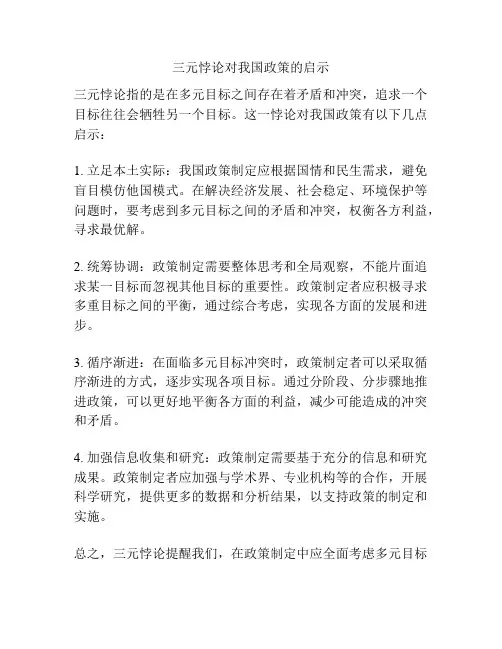 三元悖论对我国政策的启示

三元悖论指的是在多元目标之间存在着矛盾和冲突，追求一个目标往往会牺牲另一个目标。这一悖论对我国政策有以下几点启示：

1. 立足本土实际：我国政策制定应根据国情和民生需求，避免盲目模仿他国模式。在解决经济发展、社会稳定、环境保护等问题时，要考虑到多元目标之间的矛盾和冲突，权衡各方利益，寻求最优解。

2. 统筹协调：政策制定需要整体思考和全局观察，不能片面追求某一目标而忽视其他目标的重要性。政策制定者应积极寻求多重目标之间的平衡，通过综合考虑，实现各方面的发展和进步。

3. 循序渐进：在面临多元目标冲突时，政策制定者可以采取循序渐进的方式，逐步实现各项目标。通过分阶段、分步骤地推进政策，可以更好地平衡各方面的利益，减少可能造成的冲突和矛盾。

4. 加强信息收集和研究：政策制定需要基于充分的信息和研究成果。政策制定者应加强与学术界、专业机构等的合作，开展科学研究，提供更多的数据和分析结果，以支持政策的制定和实施。

总之，三元悖论提醒我们，在政策制定中应全面考虑多元目标